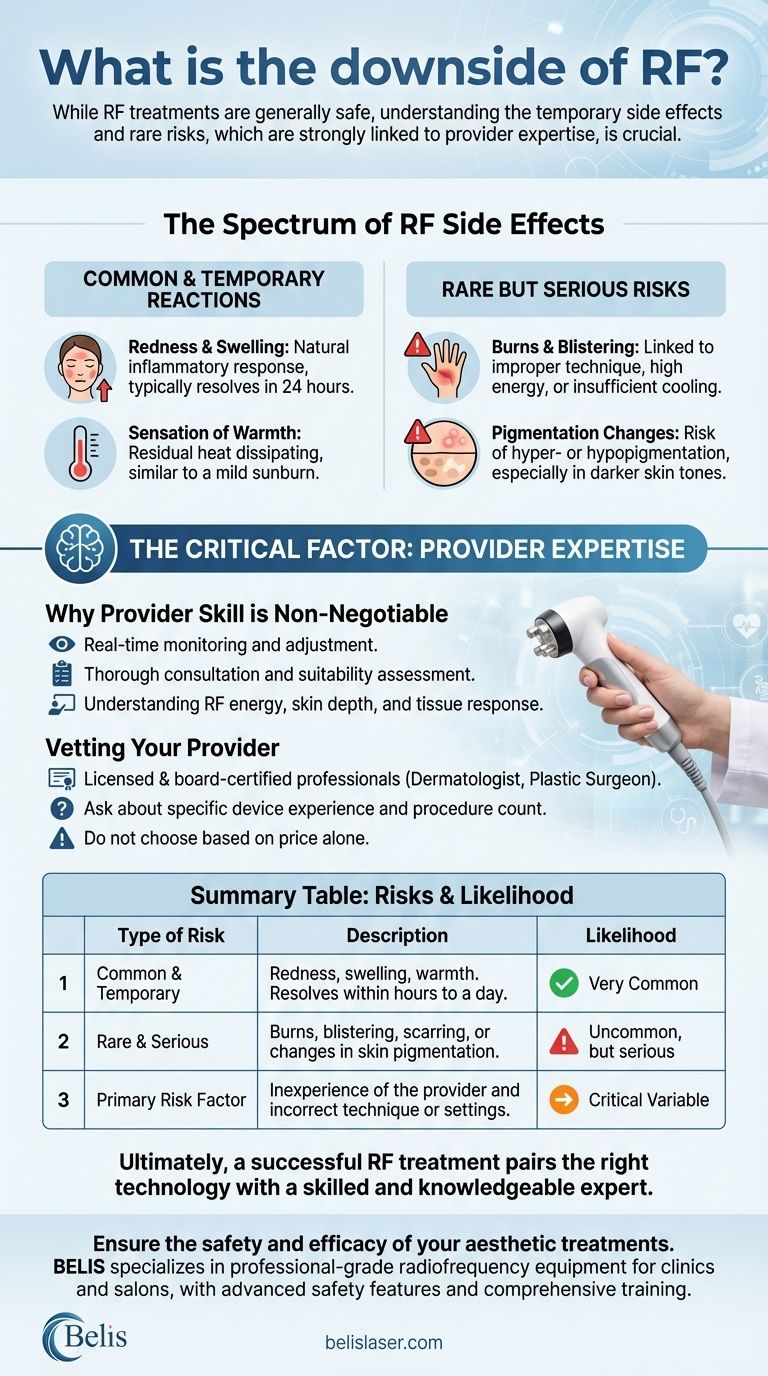 What is the downside of RF?

While RF treatments are generally safe, understanding the temporary side effects and rare risks, which are strongly linked to provider expertise, is crucial.

The Spectrum of RF Side Effects

COMMON & TEMPORARY REACTIONS

Redness & Swelling: Natural inflammatory response, typically resolves in 24 hours.

Sensation of Warmth: Residual heat dissipating, similar to a mild sunburn.

RARE BUT SERIOUS RISKS

Burns & Blistering: Linked to improper technique, high energy, or insufficient cooling.

Pigmentation Changes: Risk of hyper- or hypopigmentation, especially in darker skin tones.

THE CRITICAL FACTOR: PROVIDER EXPERTISE

Why Provider Skill is Non-Negotiable

Real-time monitoring and adjustment.

Thorough consultation and suitability assessment.

Understanding RF energy, skin depth, and tissue response.

Vetting Your Provider

Licensed & board-certified professionals (Dermatologist, Plastic Surgeon).

Ask about specific device experience and procedure count.

Do not choose based on price alone.

Summary Table: Risks & Likelihood

| | Type of Risk | Description | Likelihood |
|---|---|---|---|
| 1 | Common & Temporary | Redness, swelling, warmth. Resolves within hours to a day. | Very Common |
| 2 | Rare & Serious | Burns, blistering, scarring, or changes in skin pigmentation. | Uncommon, but serious |
| 3 | Primary Risk Factor | Inexperience of the provider and incorrect technique or settings. | Critical Variable |

Ultimately, a successful RF treatment pairs the right technology with a skilled and knowledgeable expert.

Ensure the safety and efficacy of your aesthetic treatments.
BELIS specializes in professional-grade radiofrequency equipment for clinics and salons, with advanced safety features and comprehensive training.

Belis

belislaser.com